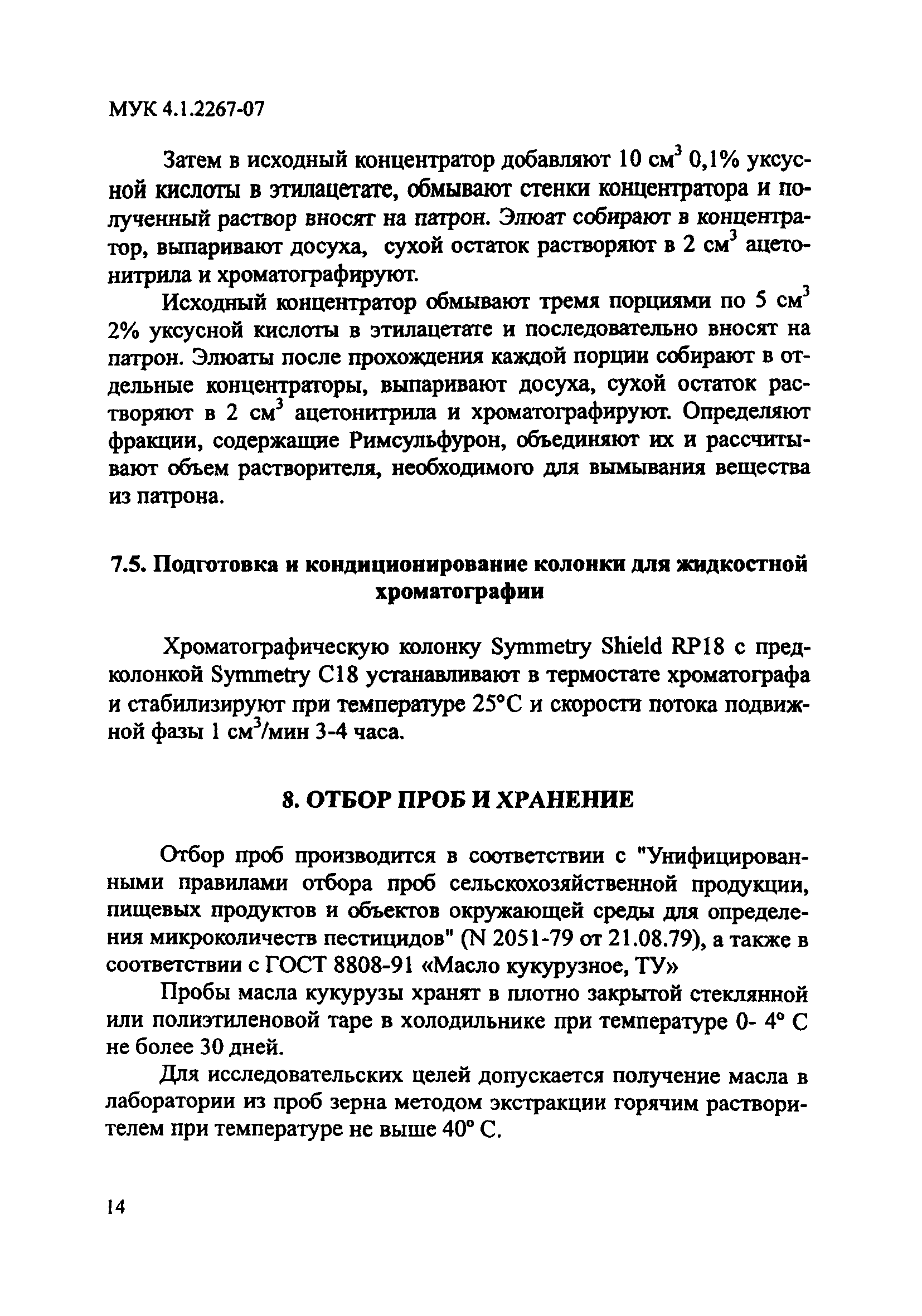 МУК 4.1.2267-07

Затем в исходный концентратор добавляют 10 см$^3$ 0,1% уксусной кислоты в этилацетате, обмывают стенки концентратора и полученный раствор вносят на патрон. Элюат собирают в концентратор, выпаривают досуха, сухой остаток растворяют в 2 см$^3$ ацетонитрила и хроматографируют.

Исходный концентратор обмывают тремя порциями по 5 см$^3$ 2% уксусной кислоты в этилацетате и последовательно вносят на патрон. Элюаты после прохождения каждой порции собирают в отдельные концентраторы, выпаривают досуха, сухой остаток растворяют в 2 см$^3$ ацетонитрила и хроматографируют. Определяют фракции, содержащие Римсульфурон, объединяют их и рассчитывают объем растворителя, необходимого для вымывания вещества из патрона.

7.5. Подготовка и кондиционирование колонки для жидкостной хроматографии

Хроматографическую колонку Symmetry Shield RP18 с предколонкой Symmetry C18 устанавливают в термостате хроматографа и стабилизируют при температуре 25°C и скорости потока подвижной фазы 1 см$^3$/мин 3-4 часа.

8. ОТБОР ПРОБ И ХРАНЕНИЕ

Отбор проб производится в соответствии с "Унифицированными правилами отбора проб сельскохозяйственной продукции, пищевых продуктов и объектов окружающей среды для определения микроколичеств пестицидов" (N 2051-79 от 21.08.79), а также в соответствии с ГОСТ 8808-91 «Масло кукурузное, ТУ»

Пробы масла кукурузы хранят в плотно закрытой стеклянной или полиэтиленовой таре в холодильнике при температуре 0- 4° С не более 30 дней.

Для исследовательских целей допускается получение масла в лаборатории из проб зерна методом экстракции горячим растворителем при температуре не выше 40° С.

14